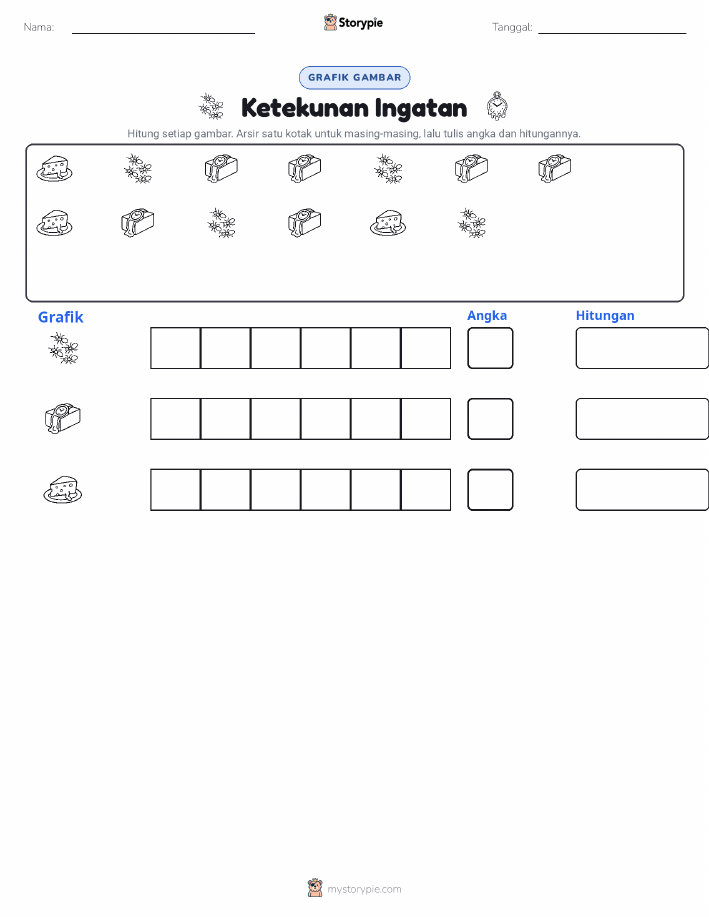 Nama:

Storypie

Tanggal:

GRAFIK GAMBAR

Ketekunan Ingatan

Hitung setiap gambar. Arsir satu kotak untuk masing-masing, lalu tulis angka dan hitungannya.

Grafik

Angka

Hitungan

mystorypie.com